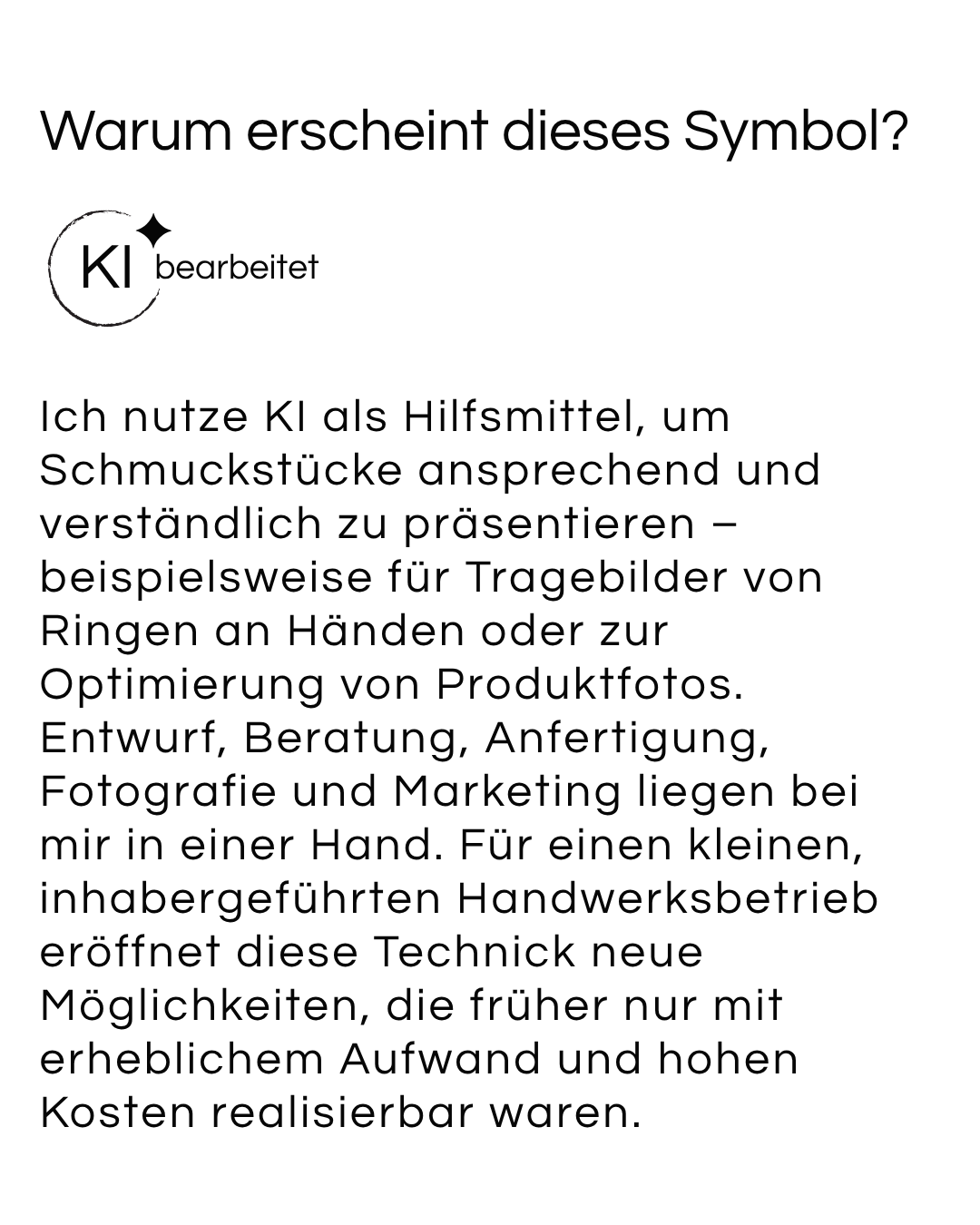 Warum erscheint dieses Symbol?

KI bearbeitet

Ich nutze KI als Hilfsmittel, um Schmuckstücke ansprechend und verständlich zu präsentieren – beispielsweise für Tragebilder von Ringen an Händen oder zur Optimierung von Produktfotos. Entwurf, Beratung, Anfertigung, Fotografie und Marketing liegen bei mir in einer Hand. Für einen kleinen, inhabergeführten Handwerksbetrieb eröffnet diese Technick neue Möglichkeiten, die früher nur mit erheblichem Aufwand und hohen Kosten realisierbar waren.